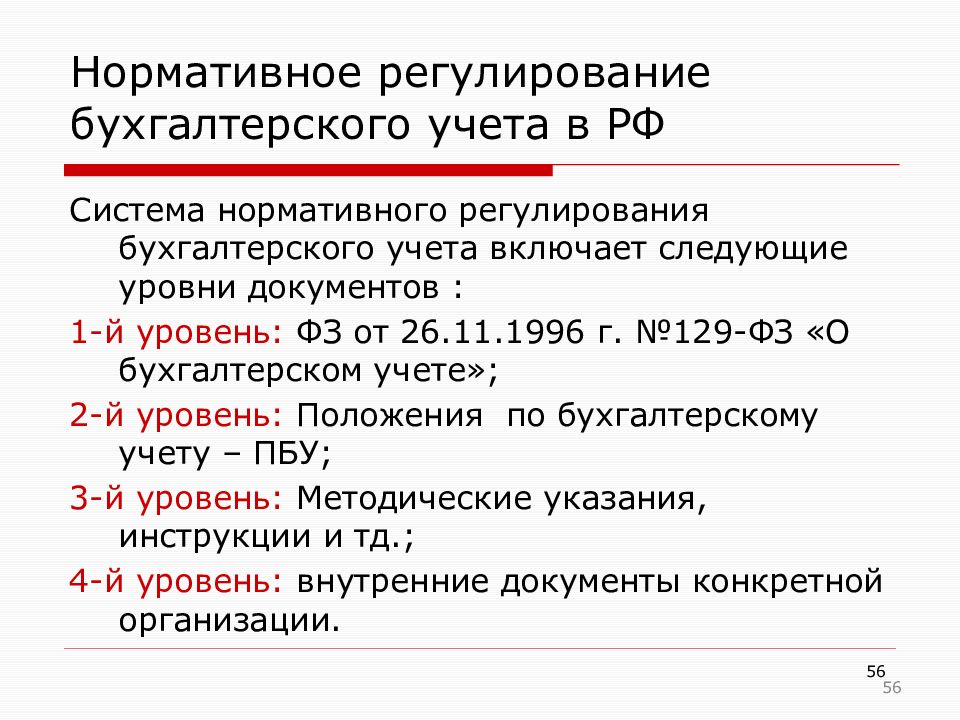 Нормативное регулирование бухгалтерского учета в РФ

Система нормативного регулирования бухгалтерского учета включает следующие уровни документов :

1-й уровень: ФЗ от 26.11.1996 г. №129-ФЗ «О бухгалтерском учете»;

2-й уровень: Положения по бухгалтерскому учету – ПБУ;

3-й уровень: Методические указания, инструкции и тд.;

4-й уровень: внутренние документы конкретной организации.

56

56